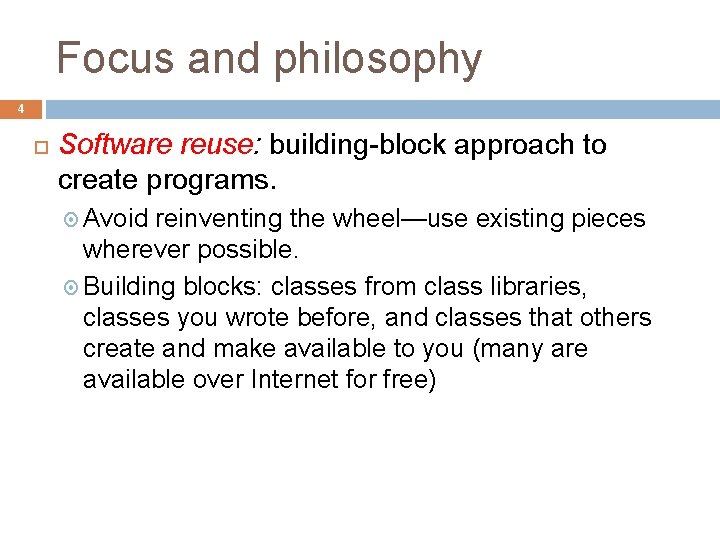 Focus and philosophy

4

Software reuse: building-block approach to create programs.

Avoid reinventing the wheel—use existing pieces wherever possible.

Building blocks: classes from class libraries, classes you wrote before, and classes that others create and make available to you (many are available over Internet for free)